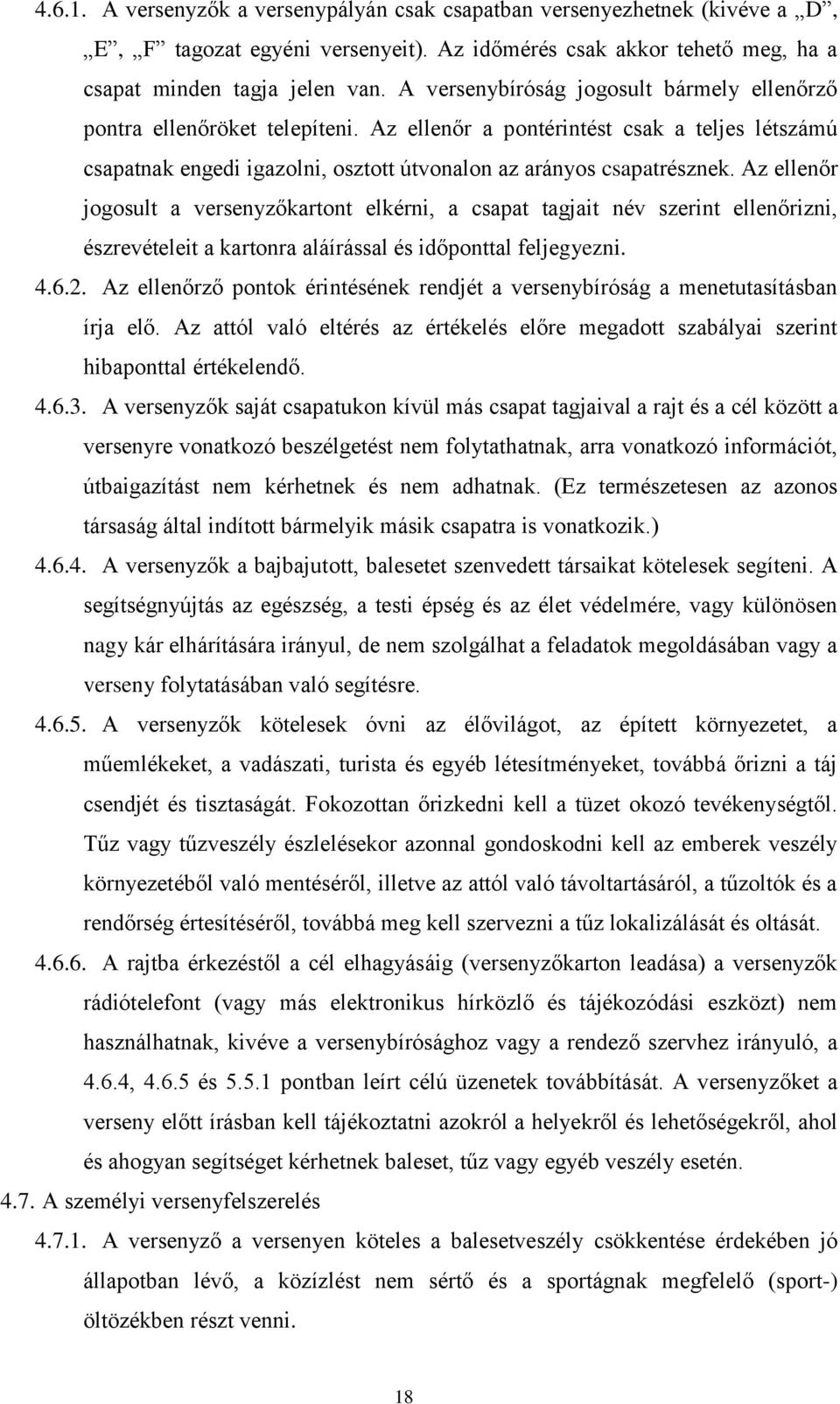 4.6.1. A versenyzők a versenypályán csak csapatban versenyezhetnek (kivéve a „D”, „E”, „F” tagozat egyéni versenyeit). Az időmérés csak akkor tehető meg, ha a csapat minden tagja jelen van. A versenybíróság jogosult bármely ellenőrző pontra ellenőröket telepíteni. Az ellenőr a pontérintést csak a teljes létszámú csapatnak engedi igazolni, osztott útvonalon az arányos csapatrésznek. Az ellenőr jogosult a versenyzőkartont elkérni, a csapat tagjait név szerint ellenőrizni, észrevételeit a kartonra aláírással és időponttal feljegyezni.

4.6.2. Az ellenőrző pontok érintésének rendjét a versenybíróság a menetutasításban írja elő. Az attól való eltérés az értékelés előre megadott szabályai szerint hibaponttal értékelendő.

4.6.3. A versenyzők saját csapatukon kívül más csapat tagjaival a rajt és a cél között a versenyre vonatkozó beszélgetést nem folytathatnak, arra vonatkozó információt, útbaigazítást nem kérhetnek és nem adhatnak. (Ez természetesen az azonos társaság által indított bármelyik másik csapatra is vonatkozik.)

4.6.4. A versenyzők a bajbajutott, balesetet szenvedett társaikat kötelesek segíteni. A segítségnyújtás az egészség, a testi épség és az élet védelmére, vagy különösen nagy kár elhárítására irányul, de nem szolgálhat a feladatok megoldásában vagy a verseny folytatásában való segítésre.

4.6.5. A versenyzők kötelesek óvni az élővilágot, az épített környezetet, a műemlékeket, a vadászati, turista és egyéb létesítményeket, továbbá őrizni a táj csendjét és tisztaságát. Fokozottan őrizkedni kell a tüzet okozó tevékenységtől. Tűz vagy tűzveszély észlelésekor azonnal gondoskodni kell az emberek veszély környezetéből való mentéséről, illetve az attól való távoltartásáról, a tűzoltók és a rendőrség értesítéséről, továbbá meg kell szervezni a tűz lokalizálását és oltását.

4.6.6. A rajtba érkezéstől a cél elhagyásáig (versenyzőkarton leadása) a versenyzők rádiótelefont (vagy más elektronikus hírközlő és tájékozódási eszközt) nem használhatnak, kivéve a versenybírósághoz vagy a rendező szervhez irányuló, a 4.6.4, 4.6.5 és 5.5.1 pontban leírt célú üzenetek továbbítását. A versenyzőket a verseny előtt írásban kell tájékoztatni azokról a helyekről és lehetőségekről, ahol és ahogyan segítséget kérhetnek baleset, tűz vagy egyéb veszély esetén.

4.7. A személyi versenyfelszerelés

4.7.1. A versenyző a versenyen köteles a balesetveszély csökkentése érdekében jó állapotban lévő, a közízlést nem sértő és a sportágnak megfelelő (sport-) öltözékben részt venni.

18